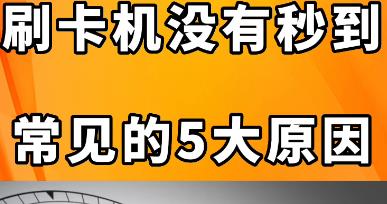 刷卡机没有秒到

常见的5大原因